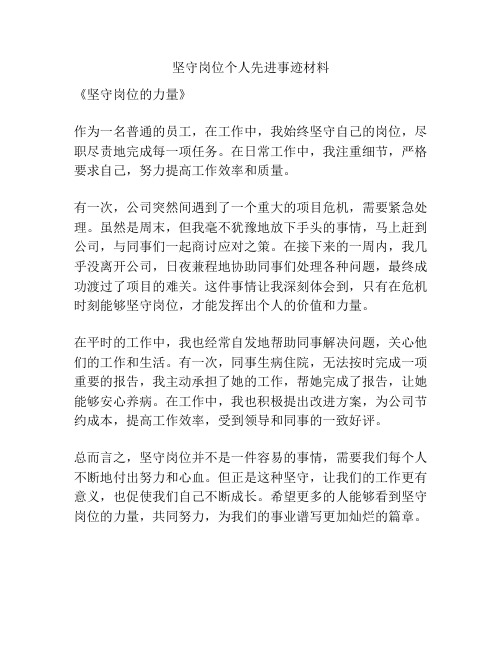 坚守岗位个人先进事迹材料

《坚守岗位的力量》

作为一名普通的员工，在工作中，我始终坚守自己的岗位，尽职尽责地完成每一项任务。在日常工作中，我注重细节，严格要求自己，努力提高工作效率和质量。

有一次，公司突然间遇到了一个重大的项目危机，需要紧急处理。虽然是周末，但我毫不犹豫地放下手头的事情，马上赶到公司，与同事们一起商讨应对之策。在接下来的一周内，我几乎没离开公司，日夜兼程地协助同事们处理各种问题，最终成功渡过了项目的难关。这件事情让我深刻体会到，只有在危机时刻能够坚守岗位，才能发挥出个人的价值和力量。

在平时的工作中，我也经常自发地帮助同事解决问题，关心他们的工作和生活。有一次，同事生病住院，无法按时完成一项重要的报告，我主动承担了她的工作，帮她完成了报告，让她能够安心养病。在工作中，我也积极提出改进方案，为公司节约成本，提高工作效率，受到领导和同事的一致好评。

总而言之，坚守岗位并不是一件容易的事情，需要我们每个人不断地付出努力和心血。但正是这种坚守，让我们的工作更有意义，也促使我们自己不断成长。希望更多的人能够看到坚守岗位的力量，共同努力，为我们的事业谱写更加灿烂的篇章。